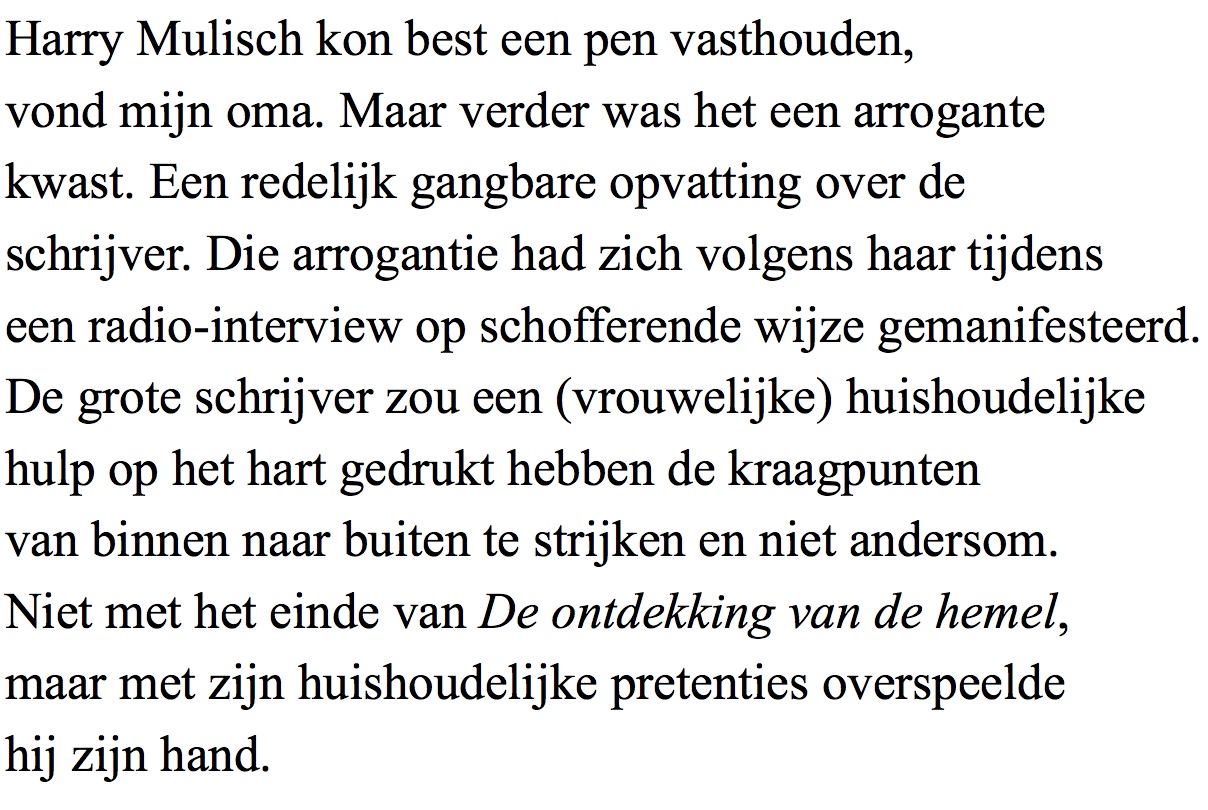 Harry Mulisch kon best een pen vasthouden, vond mijn oma. Maar verder was het een arrogante kwast. Een redelijk gangbare opvatting over de schrijver. Die arrogantie had zich volgens haar tijdens een radio-interview op schofferende wijze gemanifesteerd. De grote schrijver zou een (vrouwelijke) huishoudelijke hulp op het hart gedrukt hebben de kraagpunten van binnen naar buiten te strijken en niet andersom. Niet met het einde van De ontdekking van de hemel, maar met zijn huishoudelijke pretenties overspeelde hij zijn hand.